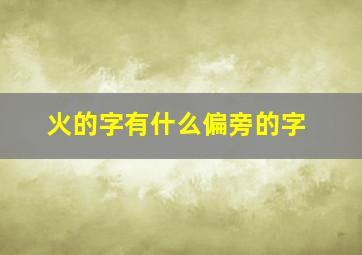 火的字有什么偏旁的字